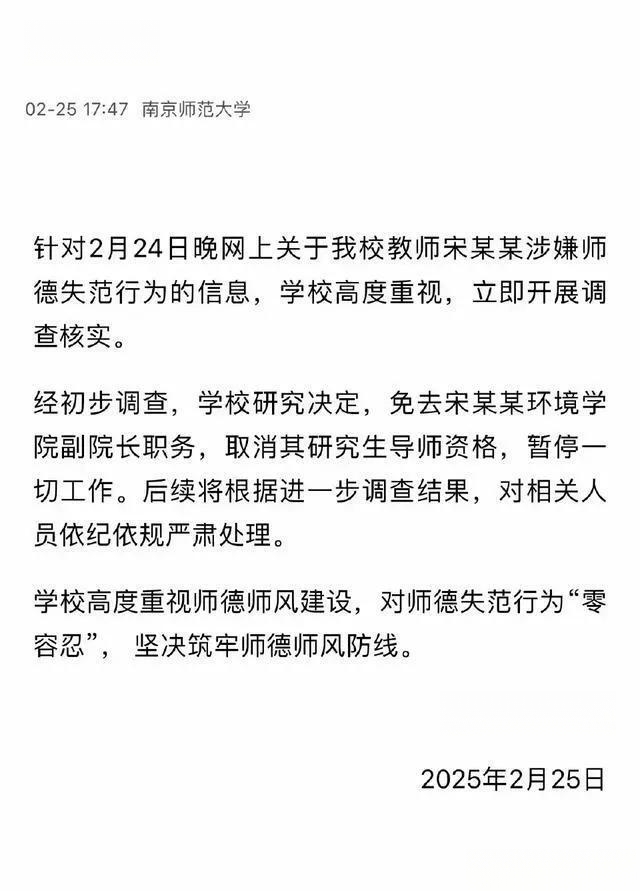 02-25 17:47 南京师范大学

针对2月24日晚网上关于我校教师宋某某涉嫌师德失范行为的信息，学校高度重视，立即开展调查核实。

经初步调查，学校研究决定，免去宋某某环境学院副院长职务，取消其研究生导师资格，暂停一切工作。后续将根据进一步调查结果，对相关人员依纪依规严肃处理。

学校高度重视师德师风建设，对师德失范行为“零容忍”，坚决筑牢师德师风防线。

2025年2月25日